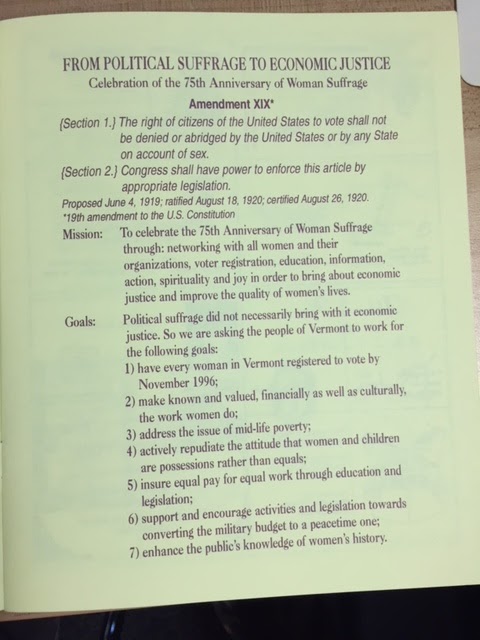 FROM POLITICAL SUFFRAGE TO ECONOMIC JUSTICE
Celebration of the 75th Anniversary of Woman Suffrage

Amendment XIX*

{Section 1.} The right of citizens of the United States to vote shall not be denied or abridged by the United States or by any State on account of sex.

{Section 2.} Congress shall have power to enforce this article by appropriate legislation.

Proposed June 4, 1919; ratified August 18, 1920; certified August 26, 1920.
*19th amendment to the U.S. Constitution

Mission: To celebrate the 75th Anniversary of Woman Suffrage through: networking with all women and their organizations, voter registration, education, information, action, spirituality and joy in order to bring about economic justice and improve the quality of women's lives.

Goals: Political suffrage did not necessarily bring with it economic justice. So we are asking the people of Vermont to work for the following goals:
1) have every woman in Vermont registered to vote by November 1996;
2) make known and valued, financially as well as culturally, the work women do;
3) address the issue of mid-life poverty;
4) actively repudiate the attitude that women and children are possessions rather than equals;
5) insure equal pay for equal work through education and legislation;
6) support and encourage activities and legislation towards converting the military budget to a peacetime one;
7) enhance the public's knowledge of women's history.